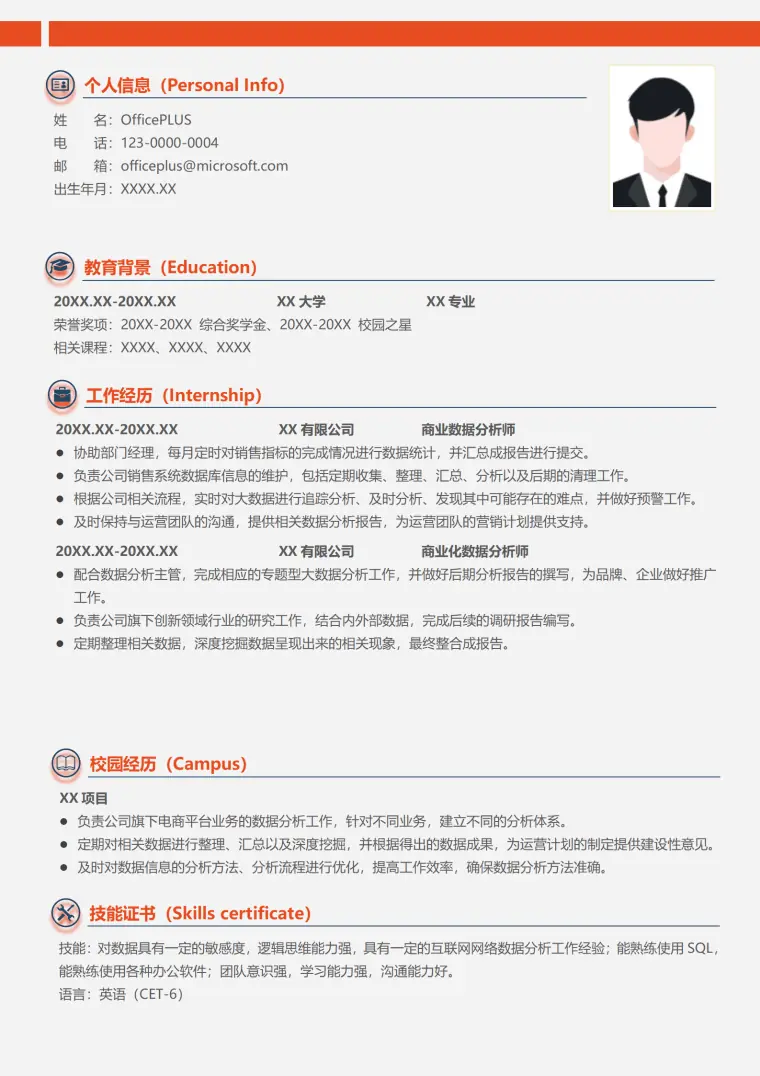 个人信息（Personal Info）

姓 名：OfficePLUS
电 话：123-0000-0004
邮 箱：officeplus@microsoft.com
出生年月：XXXX.XX

教育背景（Education）

20XX.XX-20XX.XX XX大学 XX专业
荣誉奖项：20XX-20XX 综合奖学金、20XX-20XX 校园之星
相关课程：XXXX、XXXX、XXXX

工作经历（Internship）

20XX.XX-20XX.XX XX有限公司 商业数据分析师
• 协助部门经理，每月定时对销售指标的完成情况进行数据统计，并汇总成报告进行提交。
• 负责公司销售系统数据库信息的维护，包括定期收集、整理、汇总、分析以及后期的清理工作。
• 根据公司相关流程，实时对大数据进行追踪分析、及时分析、发现其中可能存在的难点，并做好预警工作。
• 及时保持与运营团队的沟通，提供相关数据分析报告，为运营团队的营销计划提供支持。

20XX.XX-20XX.XX XX有限公司 商业化数据分析师
• 配合数据分析主管，完成相应的专题型大数据分析工作，并做好后期分析报告的撰写，为品牌、企业做好推广工作。
• 负责公司旗下创新领域行业的研究工作，结合内外部数据，完成后续的调研报告编写。
• 定期整理相关数据，深度挖掘数据呈现出来的相关现象，最终整合成报告。

校园经历（Campus）

XX项目
• 负责公司旗下电商平台业务的数据分析工作，针对不同业务，建立不同的分析体系。
• 定期对相关数据进行整理、汇总以及深度挖掘，并根据得出的数据成果，为运营计划的制定提供建设性意见。
• 及时对数据信息的分析方法、分析流程进行优化，提高工作效率，确保数据分析方法准确。

技能证书（Skills certificate）

技能：对数据具有一定的敏感度，逻辑思维能力强，具有一定的互联网网络数据分析工作经验；能熟练使用SQL，能熟练使用各种办公软件；团队意识强，学习能力强，沟通能力好。
语言：英语（CET-6）